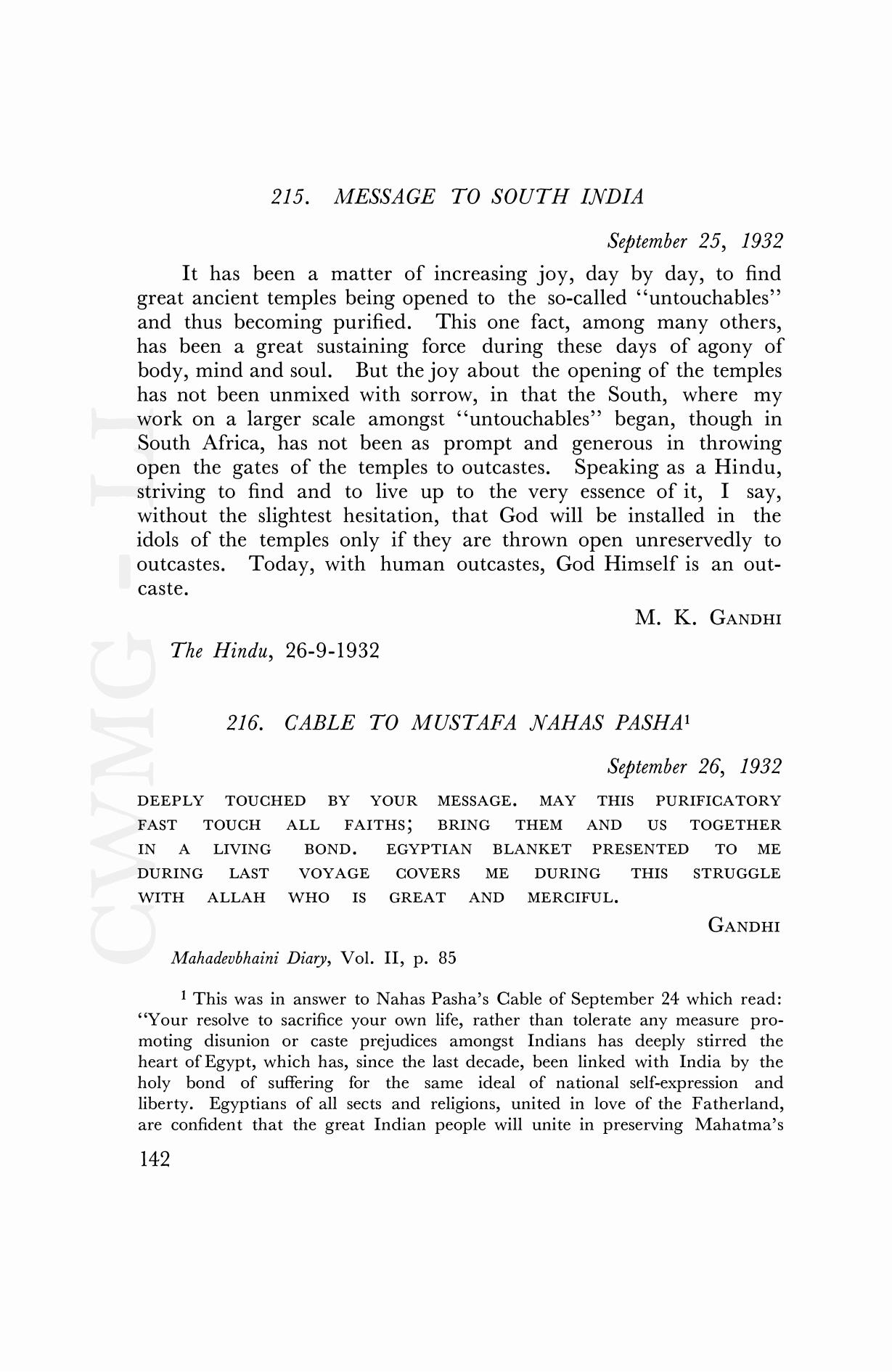 215. MESSAGE TO SOUTH INDIA

September 25, 1932

It has been a matter of increasing joy, day by day, to find great ancient temples being opened to the so-called "untouchables" and thus becoming purified. This one fact, among many others, has been a great sustaining force during these days of agony of body, mind and soul. But the joy about the opening of the temples has not been unmixed with sorrow, in that the South, where my work on a larger scale amongst "untouchables" began, though in South Africa, has not been as prompt and generous in throwing open the gates of the temples to outcastes. Speaking as a Hindu, striving to find and to live up to the very essence of it, I say, without the slightest hesitation, that God will be installed in the idols of the temples only if they are thrown open unreservedly to outcastes. Today, with human outcastes, God Himself is an outcaste.

M. K. GANDHI

The Hindu, 26-9-1932

216. CABLE TO MUSTAFA NAHAS PASHA$^1$

September 26, 1932

DEEPLY TOUCHED BY YOUR MESSAGE. MAY THIS PURIFICATORY FAST TOUCH ALL FAITHS; BRING THEM AND US TOGETHER IN A LIVING BOND. EGYPTIAN BLANKET PRESENTED TO ME DURING LAST VOYAGE COVERS ME DURING THIS STRUGGLE WITH ALLAH WHO IS GREAT AND MERCIFUL.

GANDHI

Mahadevbhaini Diary, Vol. II, p. 85

$^1$ This was in answer to Nahas Pasha's Cable of September 24 which read: "Your resolve to sacrifice your own life, rather than tolerate any measure promoting disunion or caste prejudices amongst Indians has deeply stirred the heart of Egypt, which has, since the last decade, been linked with India by the holy bond of suffering for the same ideal of national self-expression and liberty. Egyptians of all sects and religions, united in love of the Fatherland, are confident that the great Indian people will unite in preserving Mahatma's

142

CWMG - II